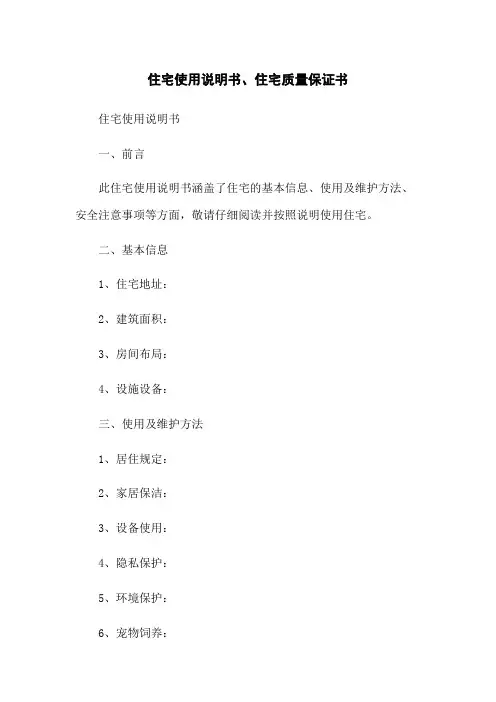 住宅使用说明书、住宅质量保证书

住宅使用说明书

一、前言

此住宅使用说明书涵盖了住宅的基本信息、使用及维护方法、安全注意事项等方面，敬请仔细阅读并按照说明使用住宅。

二、基本信息

1、住宅地址：

2、建筑面积：

3、房间布局：

4、设施设备：

三、使用及维护方法

1、居住规定：

2、家居保洁：

3、设备使用：

4、隐私保护：

5、环境保护：

6、宠物饲养：